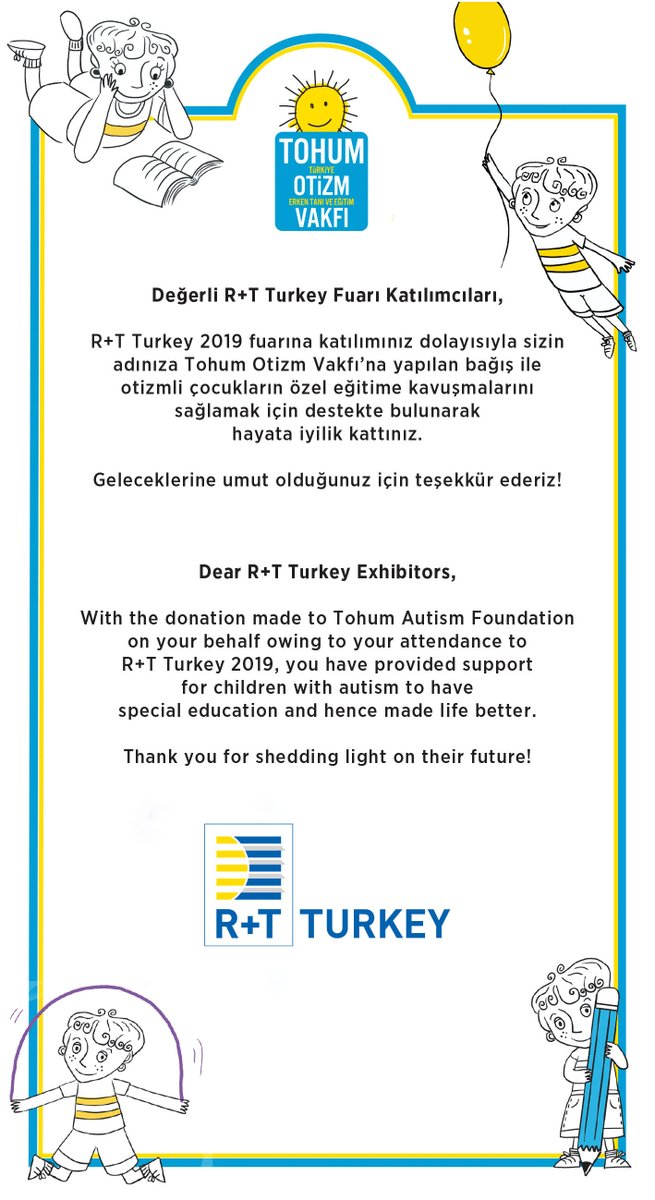 TOHUM
TÜRKİYE
OTİZM
ERKEN TANI VE EĞİTİM
VAKFI

Değerli R+T Turkey Fuarı Katılımcıları,

R+T Turkey 2019 fuarına katılımınız dolayısıyla sizin adınıza Tohum Otizm Vakfı'na yapılan bağış ile otizmli çocukların özel eğitime kavuşmalarını sağlamak için destekte bulunarak hayata iyilik kattınız.

Geleceklerine umut olduğunuz için teşekkür ederiz!

Dear R+T Turkey Exhibitors,

With the donation made to Tohum Autism Foundation on your behalf owing to your attendance to R+T Turkey 2019, you have provided support for children with autism to have special education and hence made life better.

Thank you for shedding light on their future!

R+T TURKEY